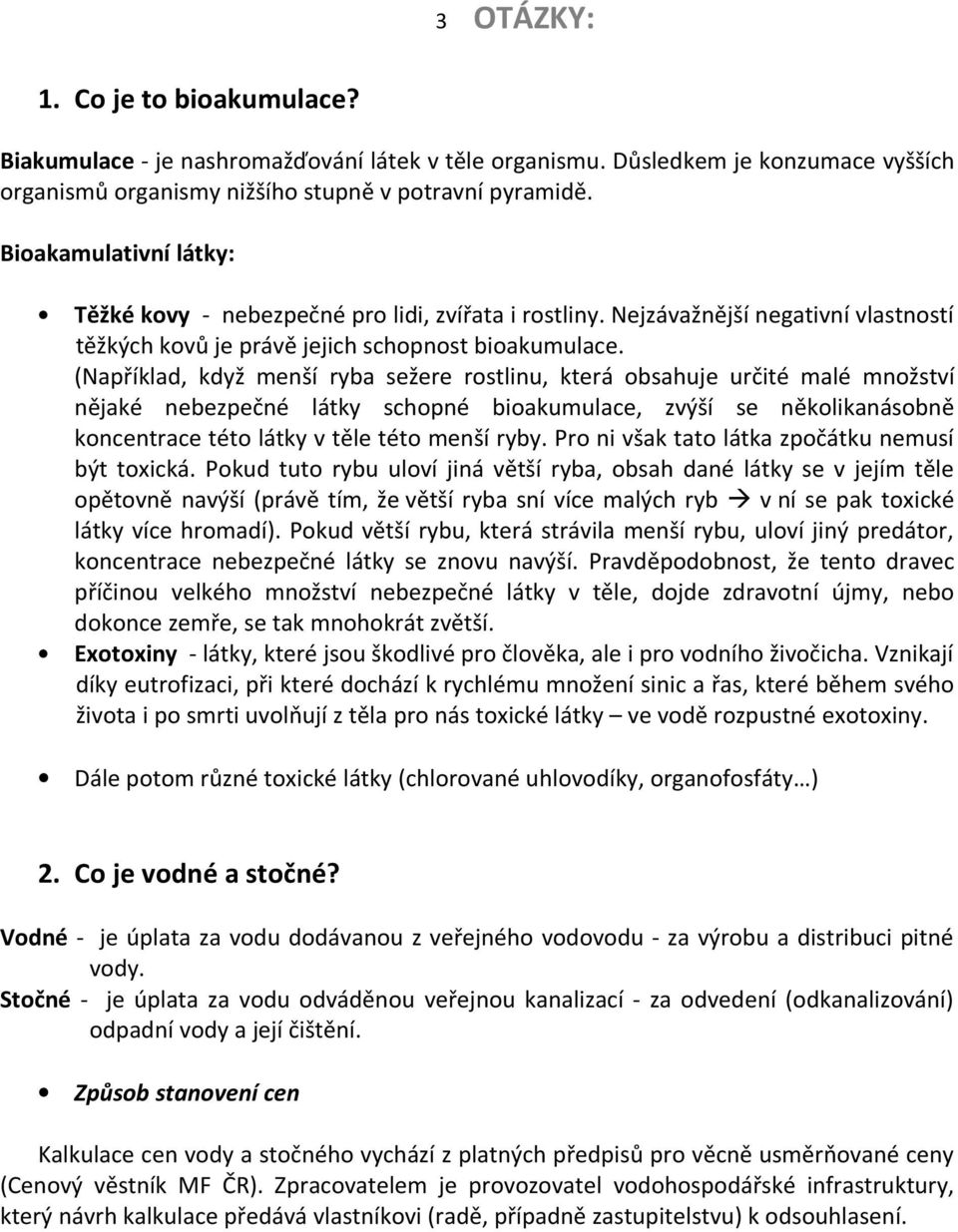 3 OTÁZKY:

1. Co je to bioakumulace?

Biakumulace - je nashromažďování látek v těle organismu. Důsledkem je konzumace vyšších organismů organismy nižšího stupně v potravní pyramidě.

Bioakamulativní látky:

• Těžké kovy - nebezpečné pro lidi, zvířata i rostliny. Nejzávažnější negativní vlastností těžkých kovů je právě jejich schopnost bioakumulace. (Například, když menší ryba sežere rostlinu, která obsahuje určité malé množství nějaké nebezpečné látky schopné bioakumulace, zvýší se několikanásobně koncentrace této látky v těle této menší ryby. Pro ni však tato látka zpočátku nemusí být toxická. Pokud tuto rybu uloví jiná větší ryba, obsah dané látky se v jejím těle opětovně navýší (právě tím, že větší ryba sní více malých ryb → v ní se pak toxické látky více hromadí). Pokud větší rybu, která strávila menší rybu, uloví jiný predátor, koncentrace nebezpečné látky se znovu navýší. Pravděpodobnost, že tento dravec příčinou velkého množství nebezpečné látky v těle, dojde zdravotní újmy, nebo dokonce zemře, se tak mnohokrát zvětší.

• Exotoxiny - látky, které jsou škodlivé pro člověka, ale i pro vodního živočicha. Vznikají díky eutrofizaci, při které dochází k rychlému množení sinic a řas, které během svého života i po smrti uvolňují z těla pro nás toxické látky – ve vodě rozpustné exotoxiny.

• Dále potom různé toxické látky (chlorované uhlovodíky, organofosfáty…)

2. Co je vodné a stočné?

Vodné - je úplata za vodu dodávanou z veřejného vodovodu - za výrobu a distribuci pitné vody.
Stočné - je úplata za vodu odváděnou veřejnou kanalizací - za odvedení (odkanalizování) odpadní vody a její čištění.

• Způsob stanovení cen

Kalkulace cen vody a stočného vychází z platných předpisů pro věcně usměrňované ceny (Cenový věstník MF ČR). Zpracovatelem je provozovatel vodohospodářské infrastruktury, který návrh kalkulace předává vlastníkovi (radě, případně zastupitelstvu) k odsouhlasení.